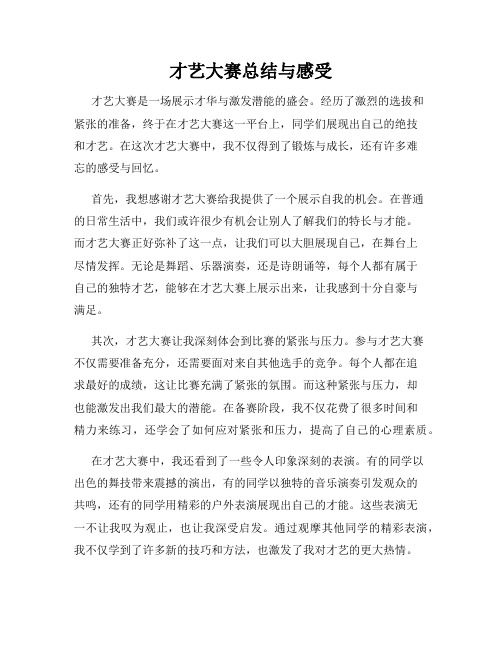 才艺大赛总结与感受

才艺大赛是一场展示才华与激发潜能的盛会。经历了激烈的选拔和紧张的准备，终于在才艺大赛这一平台上，同学们展现出自己的绝技和才艺。在这次才艺大赛中，我不仅得到了锻炼与成长，还有许多难忘的感受与回忆。

首先，我想感谢才艺大赛给我提供了一个展示自我的机会。在普通的日常生活中，我们或许很少有机会让别人了解我们的特长与才能。而才艺大赛正好弥补了这一点，让我们可以大胆展现自己，在舞台上尽情发挥。无论是舞蹈、乐器演奏，还是诗朗诵等，每个人都有属于自己的独特才艺，能够在才艺大赛上展示出来，让我感到十分自豪与满足。

其次，才艺大赛让我深刻体会到比赛的紧张与压力。参与才艺大赛不仅需要准备充分，还需要面对来自其他选手的竞争。每个人都在追求最好的成绩，这让比赛充满了紧张的氛围。而这种紧张与压力，却也能激发出我们最大的潜能。在备赛阶段，我不仅花费了很多时间和精力来练习，还学会了如何应对紧张和压力，提高了自己的心理素质。

在才艺大赛中，我还看到了一些令人印象深刻的表演。有的同学以出色的舞技带来震撼的演出，有的同学以独特的音乐演奏引发观众的共鸣，还有的同学用精彩的户外表演展现出自己的才能。这些表演无一不让我叹为观止，也让我深受启发。通过观摩其他同学的精彩表演，我不仅学到了许多新的技巧和方法，也激发了我对才艺的更大热情。